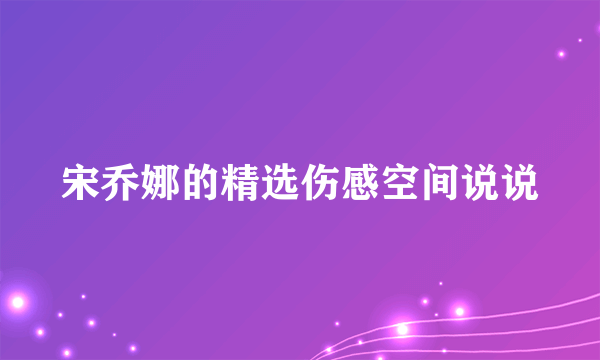 宋乔娜的精选伤感空间说说